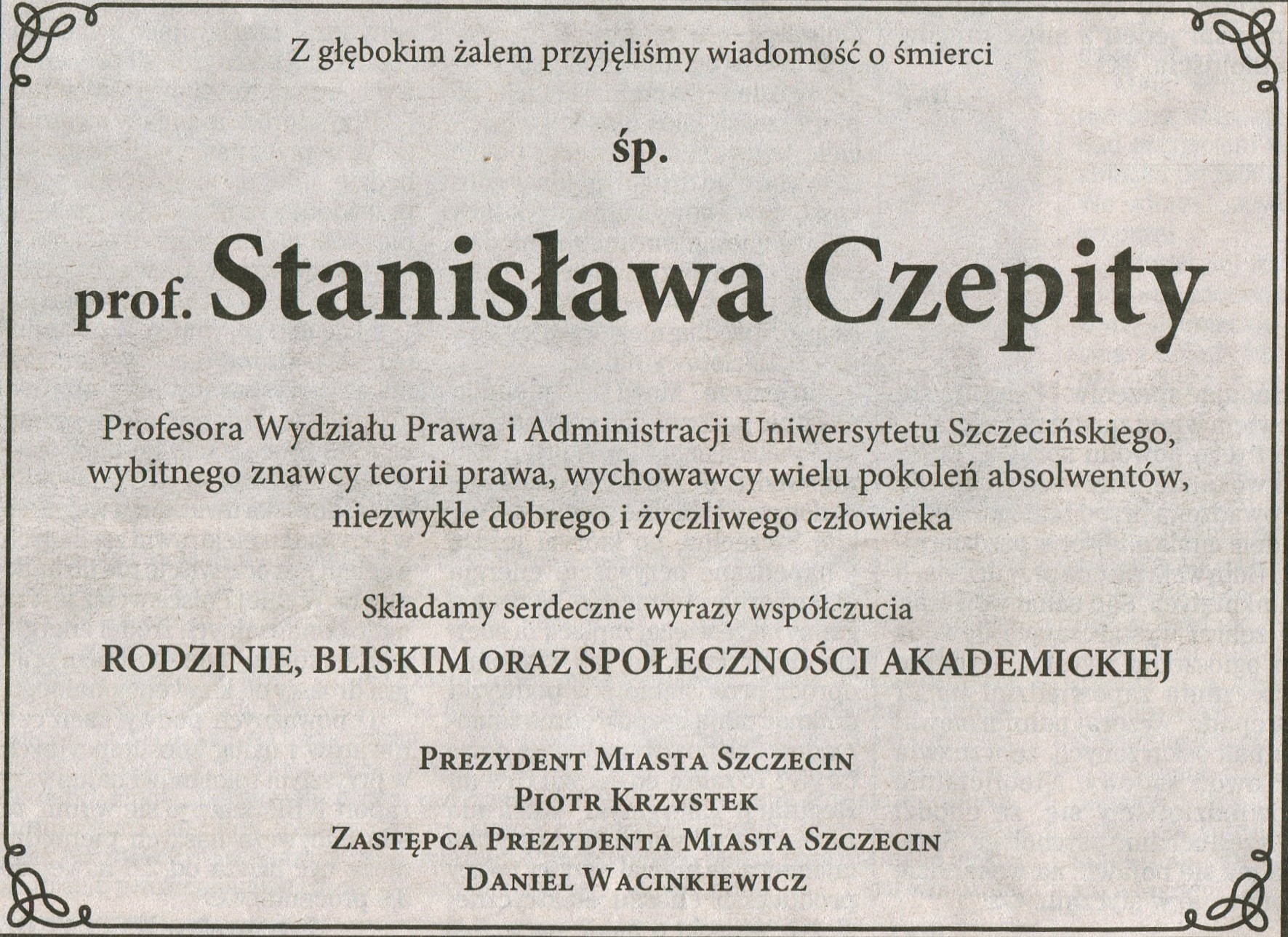 Z głębokim żalem przyjęliśmy wiadomość o śmierci

śp.

prof. Stanisława Czepity

Profesora Wydziału Prawa i Administracji Uniwersytetu Szczecińskiego, wybitnego znawcy teorii prawa, wychowawcy wielu pokoleń absolwentów, niezwykle dobrego i życzliwego człowieka

Składamy serdeczne wyrazy współczucia

RODZINIE, BLISKIM ORAZ SPOŁECZNOŚCI AKADEMICKIEJ

Prezydent Miasta Szczecin
Piotr Krzystek
Zastępca Prezydenta Miasta Szczecin
Daniel Wacinkiewicz